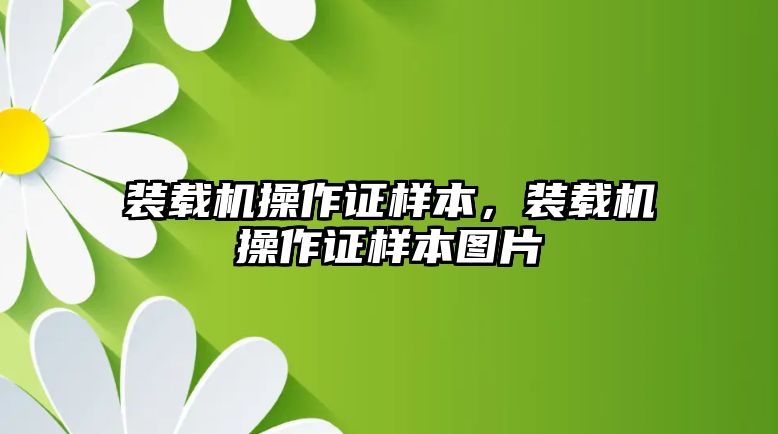 装载机操作证样本，装载机操作证样本图片